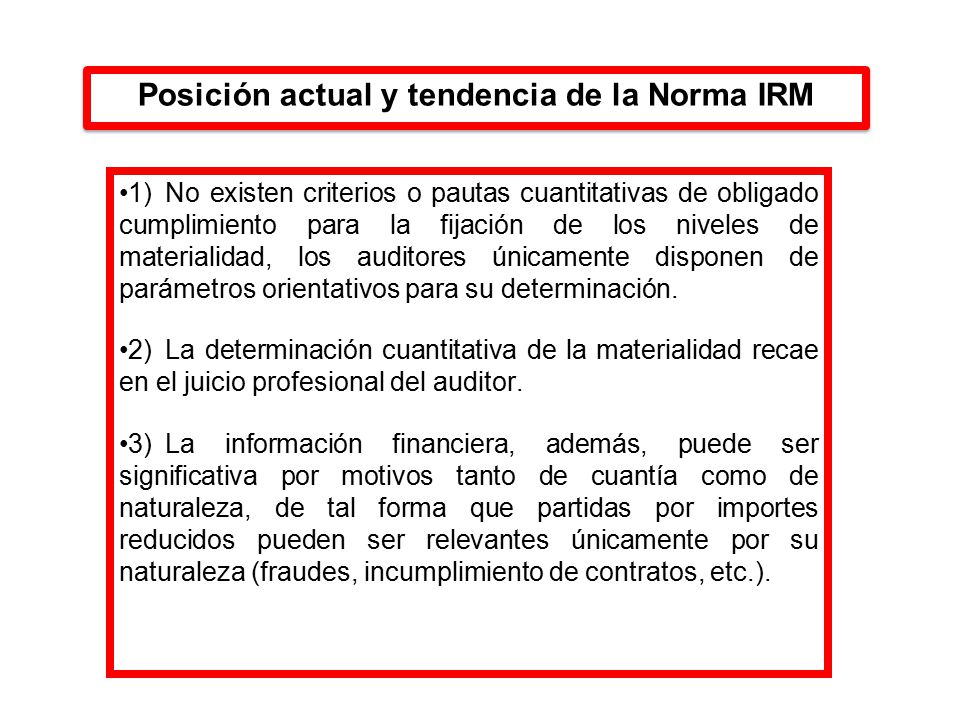 Posición actual y tendencia de la Norma IRM

•1) No existen criterios o pautas cuantitativas de obligado cumplimiento para la fijación de los niveles de materialidad, los auditores únicamente disponen de parámetros orientativos para su determinación.

•2) La determinación cuantitativa de la materialidad recae en el juicio profesional del auditor.

•3) La información financiera, además, puede ser significativa por motivos tanto de cuantía como de naturaleza, de tal forma que partidas por importes reducidos pueden ser relevantes únicamente por su naturaleza (fraudes, incumplimiento de contratos, etc.).